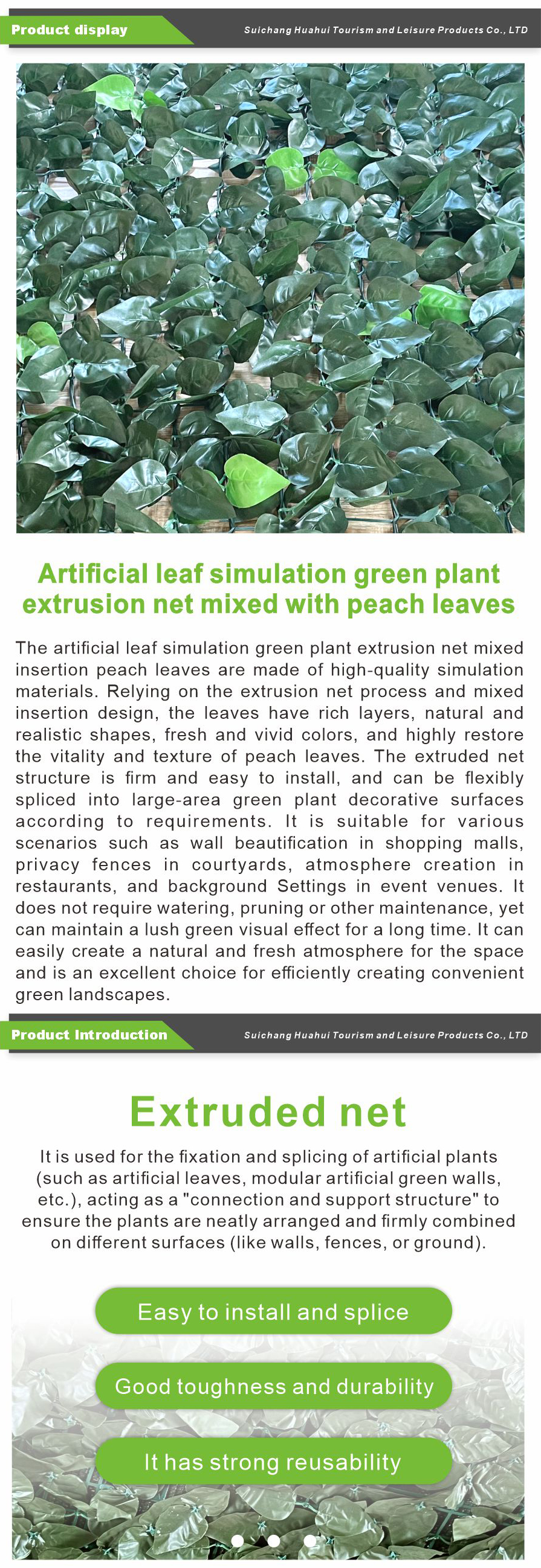 Product display

Suichang Huahui Tourism and Leisure Products Co., LTD

Artificial leaf simulation green plant extrusion net mixed with peach leaves

The artificial leaf simulation green plant extrusion net mixed insertion peach leaves are made of high-quality simulation materials. Relying on the extrusion net process and mixed insertion design, the leaves have rich layers, natural and realistic shapes, fresh and vivid colors, and highly restore the vitality and texture of peach leaves. The extruded net structure is firm and easy to install, and can be flexibly spliced into large-area green plant decorative surfaces according to requirements. It is suitable for various scenarios such as wall beautification in shopping malls, privacy fences in courtyards, atmosphere creation in restaurants, and background Settings in event venues. It does not require watering, pruning or other maintenance, yet can maintain a lush green visual effect for a long time. It can easily create a natural and fresh atmosphere for the space and is an excellent choice for efficiently creating convenient green landscapes.

Product Introduction

Suichang Huahui Tourism and Leisure Products Co., LTD

Extruded net

It is used for the fixation and splicing of artificial plants (such as artificial leaves, modular artificial green walls, etc.), acting as a "connection and support structure" to ensure the plants are neatly arranged and firmly combined on different surfaces (like walls, fences, or ground).

Easy to install and splice

Good toughness and durability

It has strong reusability